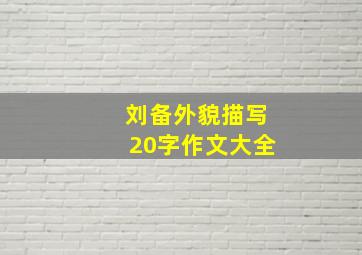 刘备外貌描写
20字作文大全